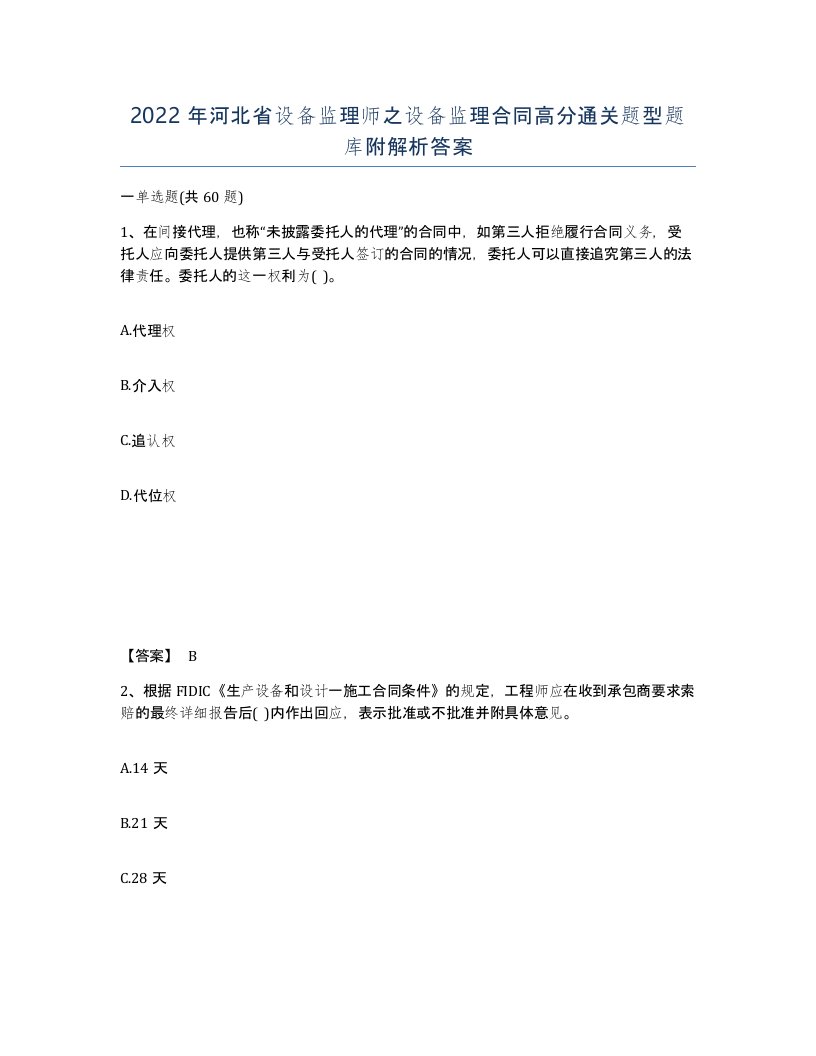 2022 年河北省设备监理师之设备监理合同高分通关题型题库附解析答案

一单选题(共 60 题)

1、在间接代理，也称“未披露委托人的代理”的合同中，如第三人拒绝履行合同义务，受托人应向委托人提供第三人与受托人签订的合同的情况，委托人可以直接追究第三人的法律责任。委托人的这一权利为( )。

A.代理权

B.介入权

C.追认权

D.代位权

【答案】 B

2、根据 FIDIC《生产设备和设计一施工合同条件》的规定，工程师应在收到承包商要求索赔的最终详细报告后( )内作出回应，表示批准或不批准并附具体意见。

A.14 天

B.21 天

C.28 天